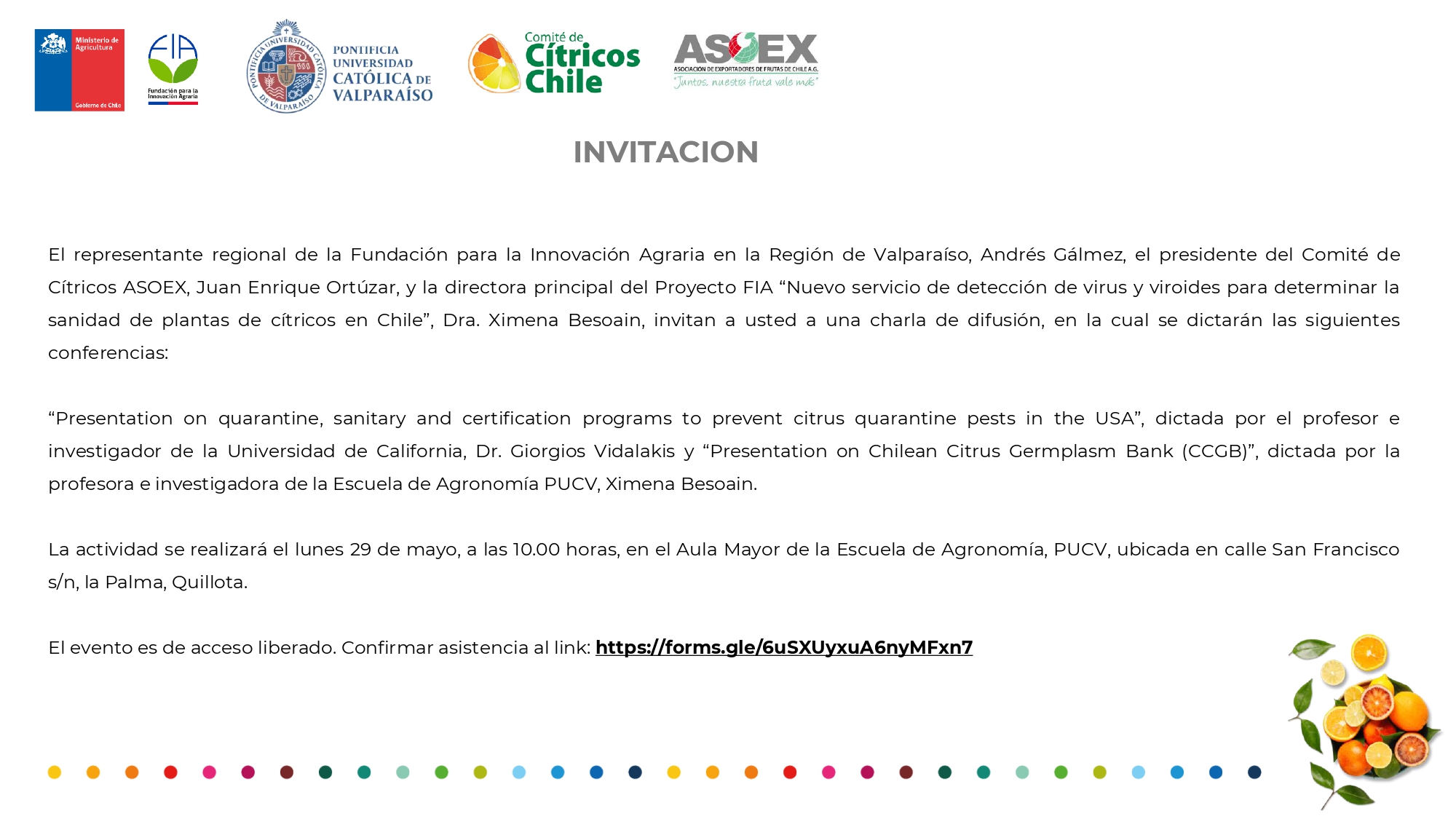 Ministerio de Agricultura

Gobierno de Chile

FIA

Fundación para la Innovación Agraria

PONTIFICIA UNIVERSIDAD CATÓLICA DE VALPARAÍSO

PONTIFICIA UNIVERSIDAD CATÓLICA DE VALPARAÍSO

Comité de Cítricos Chile

ASOEX

ASOCIACIÓN DE EXPORTADORES DE FRUTAS DE CHILE A.G.

"Juntos, nuestra fruta vale más"

INVITACION

El representante regional de la Fundación para la Innovación Agraria en la Región de Valparaíso, Andrés Gálmez, el presidente del Comité de Cítricos ASOEX, Juan Enrique Ortúzar, y la directora principal del Proyecto FIA “Nuevo servicio de detección de virus y viroides para determinar la sanidad de plantas de cítricos en Chile”, Dra. Ximena Besoain, invitan a usted a una charla de difusión, en la cual se dictarán las siguientes conferencias:

“Presentation on quarantine, sanitary and certification programs to prevent citrus quarantine pests in the USA”, dictada por el profesor e investigador de la Universidad de California, Dr. Giorgios Vidalakis y “Presentation on Chilean Citrus Germplasm Bank (CCGB)”, dictada por la profesora e investigadora de la Escuela de Agronomía PUCV, Ximena Besoain.

La actividad se realizará el lunes 29 de mayo, a las 10.00 horas, en el Aula Mayor de la Escuela de Agronomía, PUCV, ubicada en calle San Francisco s/n, la Palma, Quillota.

El evento es de acceso liberado. Confirmar asistencia al link: https://forms.gle/6uSXUyxuA6nyMFxn7